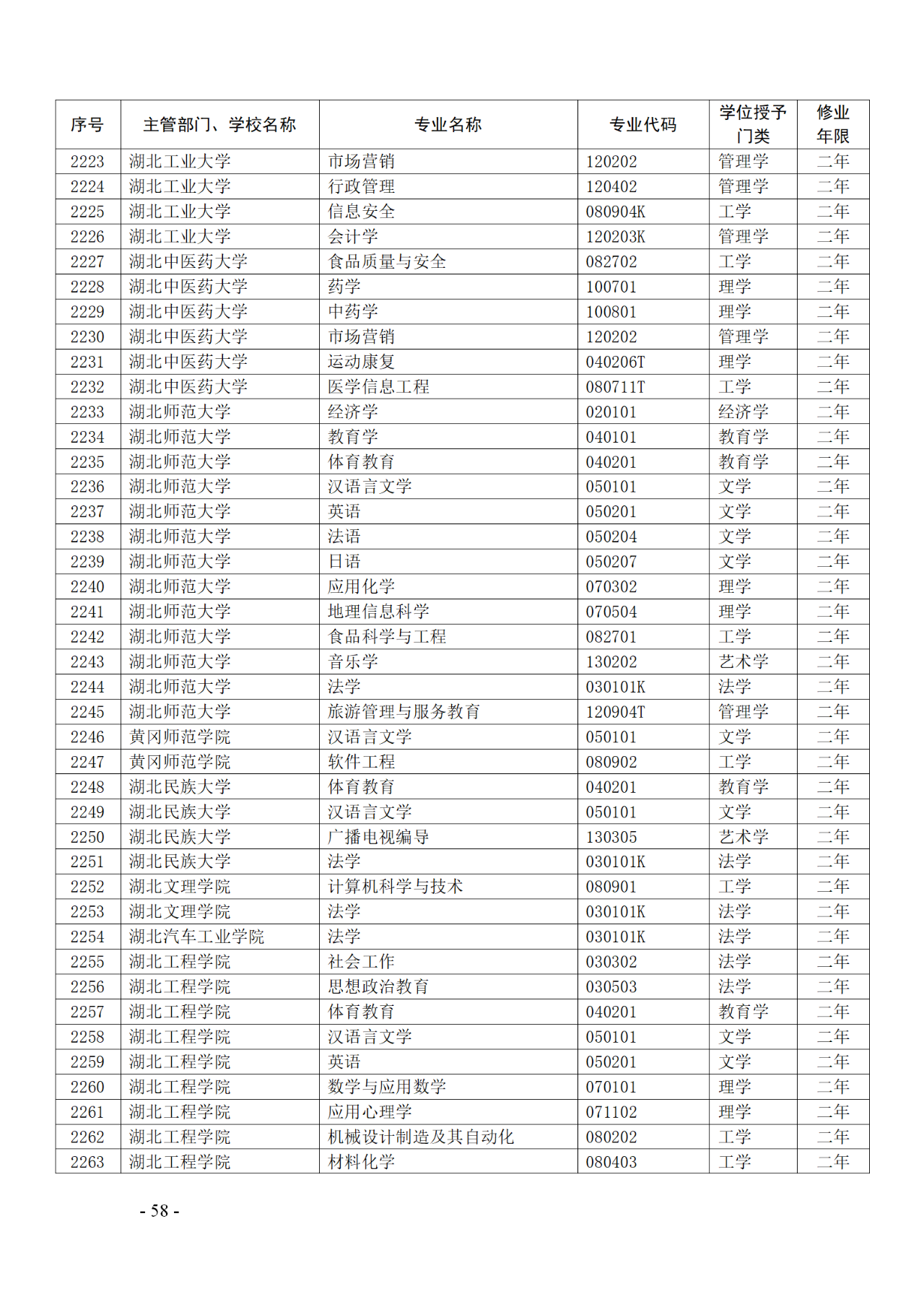 | 序号 | 主管部门、学校名称 | 专业名称 | 专业代码 | 学位授予门类 | 修业年限 |
|---|---|---|---|---|---|
| 2223 | 湖北工业大学 | 市场营销 | 120202 | 管理学 | 二年 |
| 2224 | 湖北工业大学 | 行政管理 | 120402 | 管理学 | 二年 |
| 2225 | 湖北工业大学 | 信息安全 | 080904K | 工学 | 二年 |
| 2226 | 湖北工业大学 | 会计学 | 120203K | 管理学 | 二年 |
| 2227 | 湖北中医药大学 | 食品质量与安全 | 082702 | 工学 | 二年 |
| 2228 | 湖北中医药大学 | 药学 | 100701 | 理学 | 二年 |
| 2229 | 湖北中医药大学 | 中药学 | 100801 | 理学 | 二年 |
| 2230 | 湖北中医药大学 | 市场营销 | 120202 | 管理学 | 二年 |
| 2231 | 湖北中医药大学 | 运动康复 | 040206T | 理学 | 二年 |
| 2232 | 湖北中医药大学 | 医学信息工程 | 080711T | 工学 | 二年 |
| 2233 | 湖北师范大学 | 经济学 | 020101 | 经济学 | 二年 |
| 2234 | 湖北师范大学 | 教育学 | 040101 | 教育学 | 二年 |
| 2235 | 湖北师范大学 | 体育教育 | 040201 | 教育学 | 二年 |
| 2236 | 湖北师范大学 | 汉语言文学 | 050101 | 文学 | 二年 |
| 2237 | 湖北师范大学 | 英语 | 050201 | 文学 | 二年 |
| 2238 | 湖北师范大学 | 法语 | 050204 | 文学 | 二年 |
| 2239 | 湖北师范大学 | 日语 | 050207 | 文学 | 二年 |
| 2240 | 湖北师范大学 | 应用化学 | 070302 | 理学 | 二年 |
| 2241 | 湖北师范大学 | 地理信息科学 | 070504 | 理学 | 二年 |
| 2242 | 湖北师范大学 | 食品科学与工程 | 082701 | 工学 | 二年 |
| 2243 | 湖北师范大学 | 音乐学 | 130202 | 艺术学 | 二年 |
| 2244 | 湖北师范大学 | 法学 | 030101K | 法学 | 二年 |
| 2245 | 湖北师范大学 | 旅游管理与服务教育 | 120904T | 管理学 | 二年 |
| 2246 | 黄冈师范学院 | 汉语言文学 | 050101 | 文学 | 二年 |
| 2247 | 黄冈师范学院 | 软件工程 | 080902 | 工学 | 二年 |
| 2248 | 湖北民族大学 | 体育教育 | 040201 | 教育学 | 二年 |
| 2249 | 湖北民族大学 | 汉语言文学 | 050101 | 文学 | 二年 |
| 2250 | 湖北民族大学 | 广播电视编导 | 130305 | 艺术学 | 二年 |
| 2251 | 湖北民族大学 | 法学 | 030101K | 法学 | 二年 |
| 2252 | 湖北文理学院 | 计算机科学与技术 | 080901 | 工学 | 二年 |
| 2253 | 湖北文理学院 | 法学 | 030101K | 法学 | 二年 |
| 2254 | 湖北汽车工业学院 | 法学 | 030101K | 法学 | 二年 |
| 2255 | 湖北工程学院 | 社会工作 | 030302 | 法学 | 二年 |
| 2256 | 湖北工程学院 | 思想政治教育 | 030503 | 法学 | 二年 |
| 2257 | 湖北工程学院 | 体育教育 | 040201 | 教育学 | 二年 |
| 2258 | 湖北工程学院 | 汉语言文学 | 050101 | 文学 | 二年 |
| 2259 | 湖北工程学院 | 英语 | 050201 | 文学 | 二年 |
| 2260 | 湖北工程学院 | 数学与应用数学 | 070101 | 理学 | 二年 |
| 2261 | 湖北工程学院 | 应用心理学 | 071102 | 理学 | 二年 |
| 2262 | 湖北工程学院 | 机械设计制造及其自动化 | 080202 | 工学 | 二年 |
| 2263 | 湖北工程学院 | 材料化学 | 080403 | 工学 | 二年 |

- 58 -